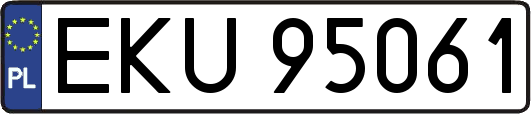 PL
EKU 95061